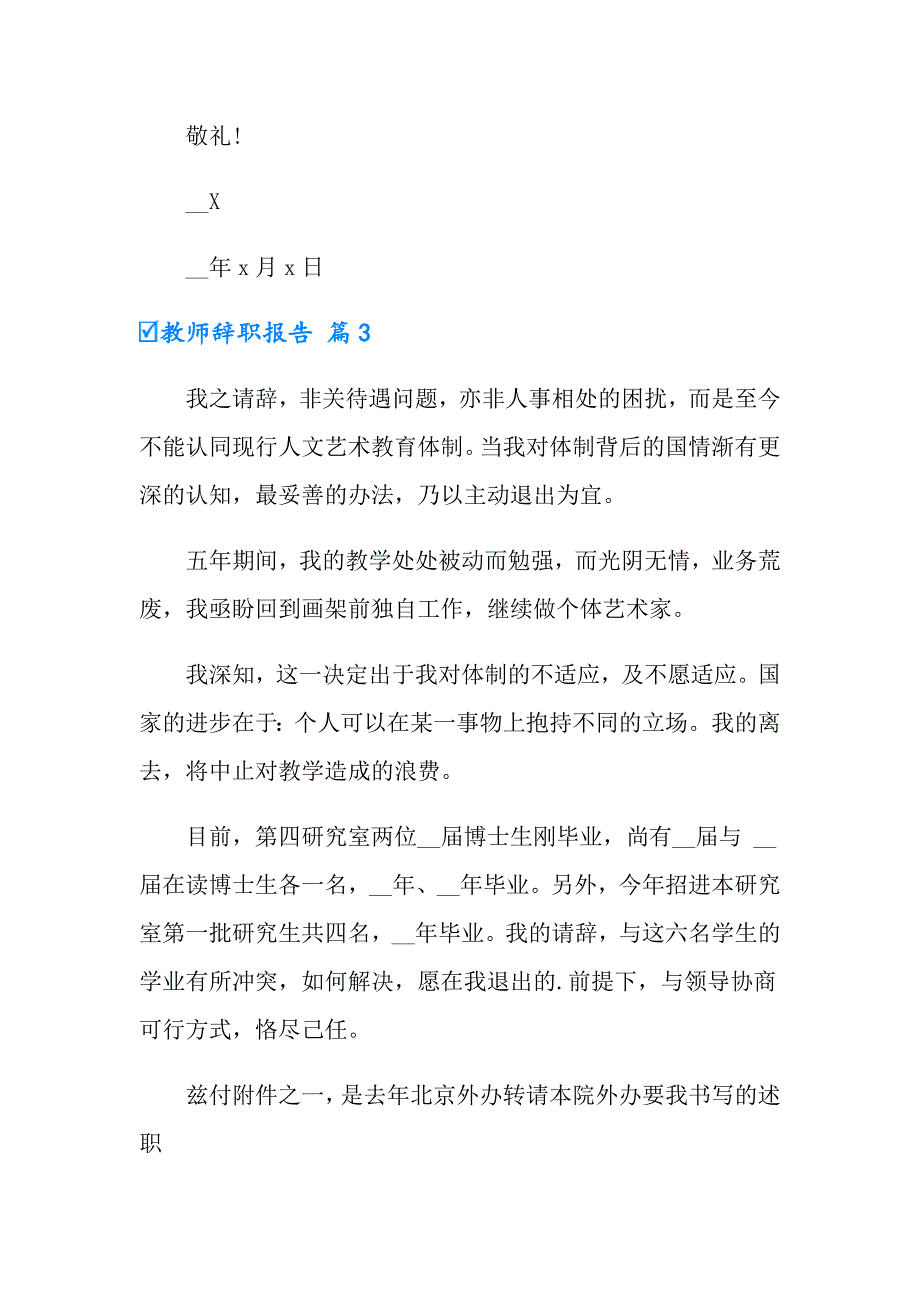 敬礼！

__X

__年 x 月 x 日

☑教师辞职报告 篇 3

我之请辞，非关待遇问题，亦非人事相处的困扰，而是至今不能认同现行人文艺术教育体制。当我对体制背后的国情渐有更深的认知，最妥善的办法，乃以主动退出为宜。

五年期间，我的教学处处被动而勉强，而光阴无情，业务荒废，我亟盼回到画架前独自工作，继续做个体艺术家。

我深知，这一决定出于我对体制的不适应，及不愿适应。国家的进步在于：个人可以在某一事物上抱持不同的立场。我的离去，将中止对教学造成的浪费。

目前，第四研究室两位__届博士生刚毕业，尚有__届与 __届在读博士生各一名，__年、__年毕业。另外，今年招进本研究室第一批研究生共四名，__年毕业。我的请辞，与这六名学生的学业有所冲突，如何解决，愿在我退出的.前提下，与领导协商可行方式，恪尽己任。

兹付附件之一，是去年北京外办转请本院外办要我书写的述职